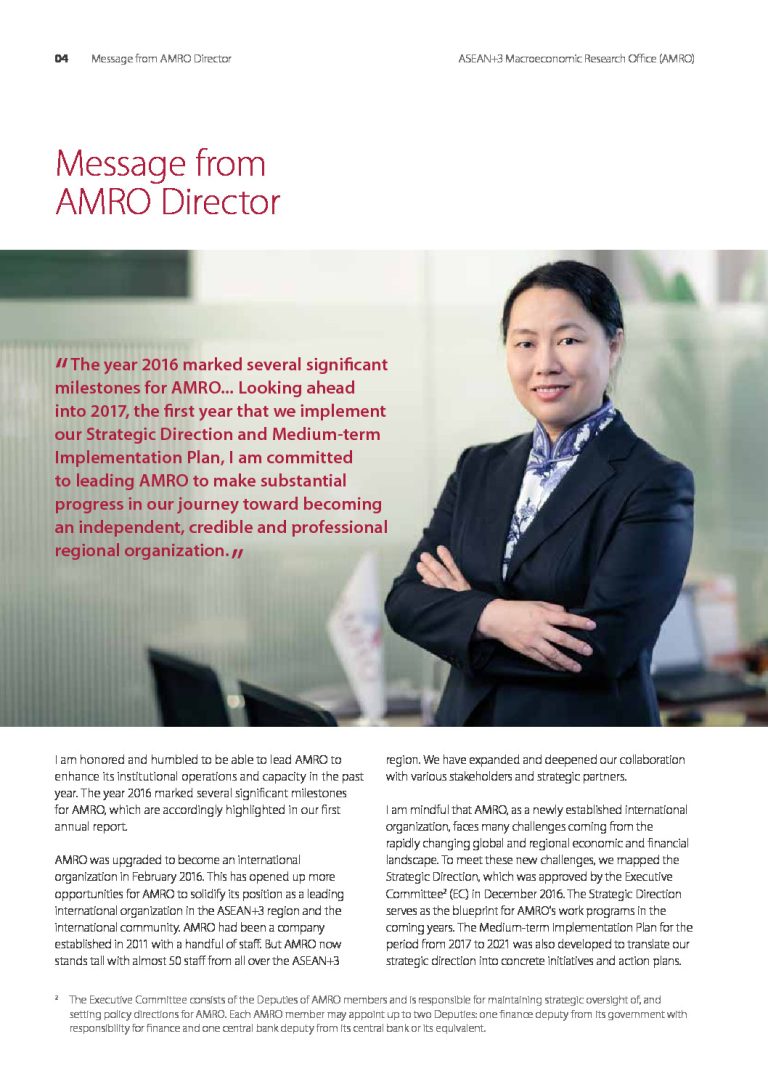 04 Message from AMRO Director

ASEAN+3 Macroeconomic Research Office (AMRO)

Message from AMRO Director

"The year 2016 marked several significant milestones for AMRO... Looking ahead into 2017, the first year that we implement our Strategic Direction and Medium-term Implementation Plan, I am committed to leading AMRO to make substantial progress in our journey toward becoming an independent, credible and professional regional organization."

I am honored and humbled to be able to lead AMRO to enhance its institutional operations and capacity in the past year. The year 2016 marked several significant milestones for AMRO, which are accordingly highlighted in our first annual report.

AMRO was upgraded to become an international organization in February 2016. This has opened up more opportunities for AMRO to solidify its position as a leading international organization in the ASEAN+3 region and the international community. AMRO had been a company established in 2011 with a handful of staff. But AMRO now stands tall with almost 50 staff from all over the ASEAN+3 region. We have expanded and deepened our collaboration with various stakeholders and strategic partners.

I am mindful that AMRO, as a newly established international organization, faces many challenges coming from the rapidly changing global and regional economic and financial landscape. To meet these new challenges, we mapped the Strategic Direction, which was approved by the Executive Committee$^2$ (EC) in December 2016. The Strategic Direction serves as the blueprint for AMRO's work programs in the coming years. The Medium-term Implementation Plan for the period from 2017 to 2021 was also developed to translate our strategic direction into concrete initiatives and action plans.

$^2$ The Executive Committee consists of the Deputies of AMRO members and is responsible for maintaining strategic oversight of, and setting policy directions for AMRO. Each AMRO member may appoint up to two Deputies: one finance deputy from its government with responsibility for finance and one central bank deputy from its central bank or its equivalent.